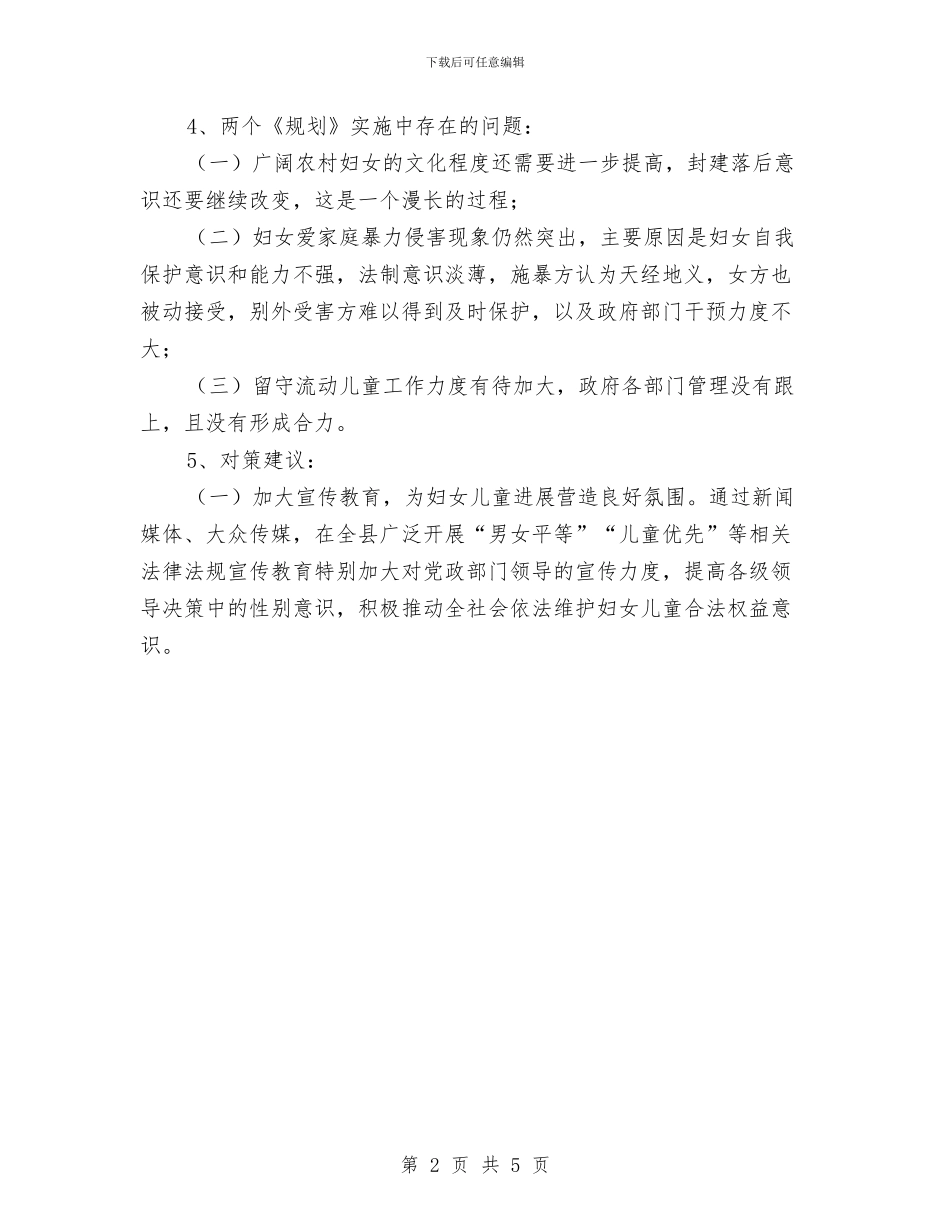 下载后可任意编辑

4、两个《规划》实施中存在的问题：

（一）广阔农村妇女的文化程度还需要进一步提高，封建落后意识还要继续改变，这是一个漫长的过程；

（二）妇女爱家庭暴力侵害现象仍然突出，主要原因是妇女自我保护意识和能力不强，法制意识淡薄，施暴方认为天经地义，女方也被动接受，别外受害方难以得到及时保护，以及政府部门干预力度不大；

（三）留守流动儿童工作力度有待加大，政府各部门管理没有跟上，且没有形成合力。

5、对策建议：

（一）加大宣传教育，为妇女儿童进展营造良好氛围。通过新闻媒体、大众传媒，在全县广泛开展“男女平等”“儿童优先”等相关法律法规宣传教育特别加大对党政部门领导的宣传力度，提高各级领导决策中的性别意识，积极推动全社会依法维护妇女儿童合法权益意识。

第 2 页 共 5 页